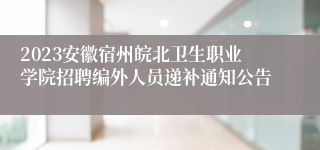 2023安徽宿州皖北卫生职业学院招聘编外人员递补通知公告